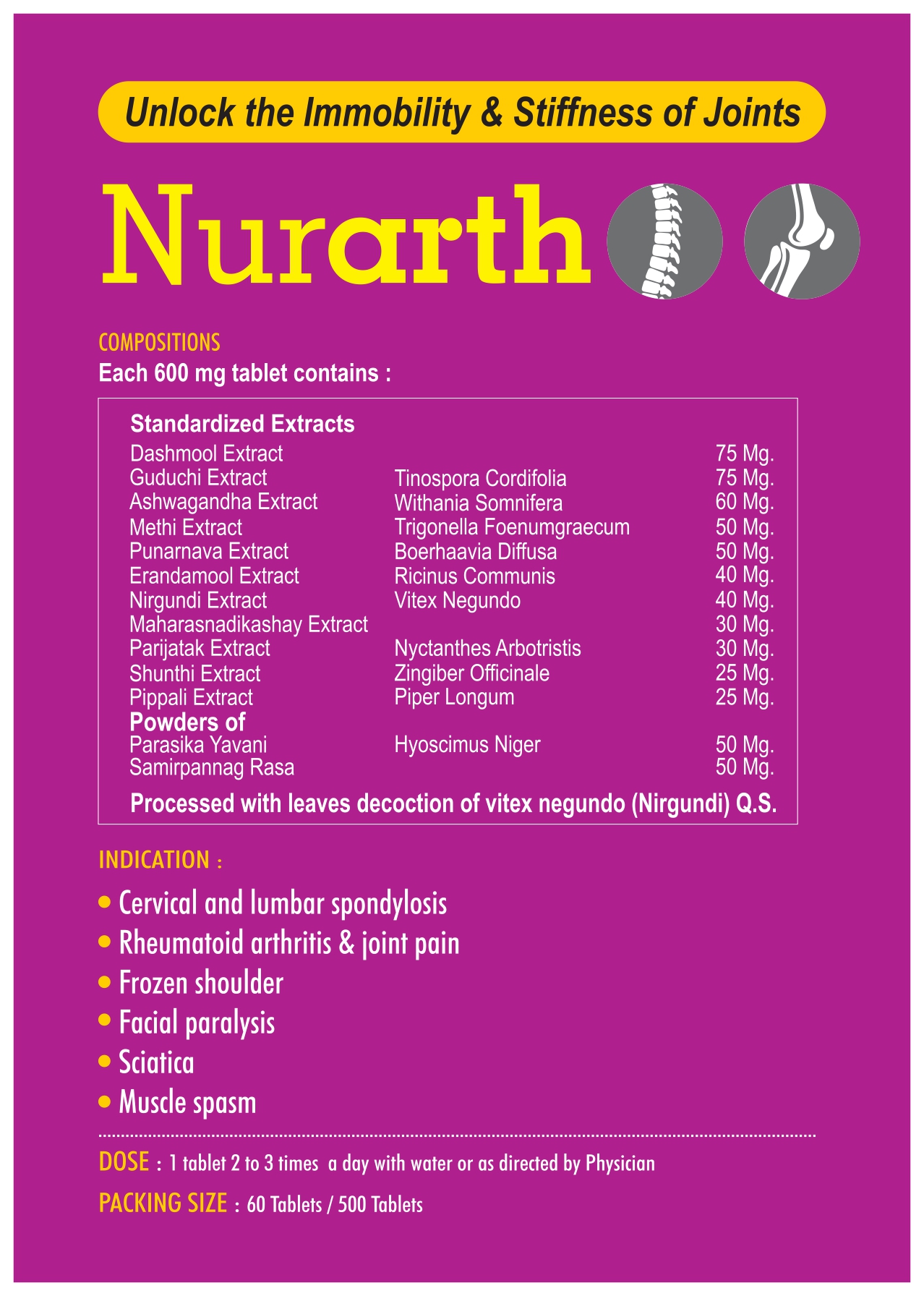 Unlock the Immobility & Stiffness of Joints

Nurarth

COMPOSITIONS
Each 600 mg tablet contains :

| Standardized Extracts | | |
|---|---|---|
| Dashmool Extract | | 75 Mg. |
| Guduchi Extract | Tinospora Cordifolia | 75 Mg. |
| Ashwagandha Extract | Withania Somnifera | 60 Mg. |
| Methi Extract | Trigonella Foenumgraecum | 50 Mg. |
| Punarnava Extract | Boerhaavia Diffusa | 50 Mg. |
| Erandamool Extract | Ricinus Communis | 40 Mg. |
| Nirgundi Extract | Vitex Negundo | 40 Mg. |
| Maharasnadikashay Extract | | 30 Mg. |
| Parijatak Extract | Nyctanthes Arbotristis | 30 Mg. |
| Shunthi Extract | Zingiber Officinale | 25 Mg. |
| Pippali Extract | Piper Longum | 25 Mg. |
| Powders of | | |
| Parasika Yavani | Hyoscimus Niger | 50 Mg. |
| Samirpannag Rasa | | 50 Mg. |

Processed with leaves decoction of vitex negundo (Nirgundi) Q.S.

INDICATION :
• Cervical and lumbar spondylosis
• Rheumatoid arthritis & joint pain
• Frozen shoulder
• Facial paralysis
• Sciatica
• Muscle spasm

DOSE : 1 tablet 2 to 3 times a day with water or as directed by Physician

PACKING SIZE : 60 Tablets / 500 Tablets